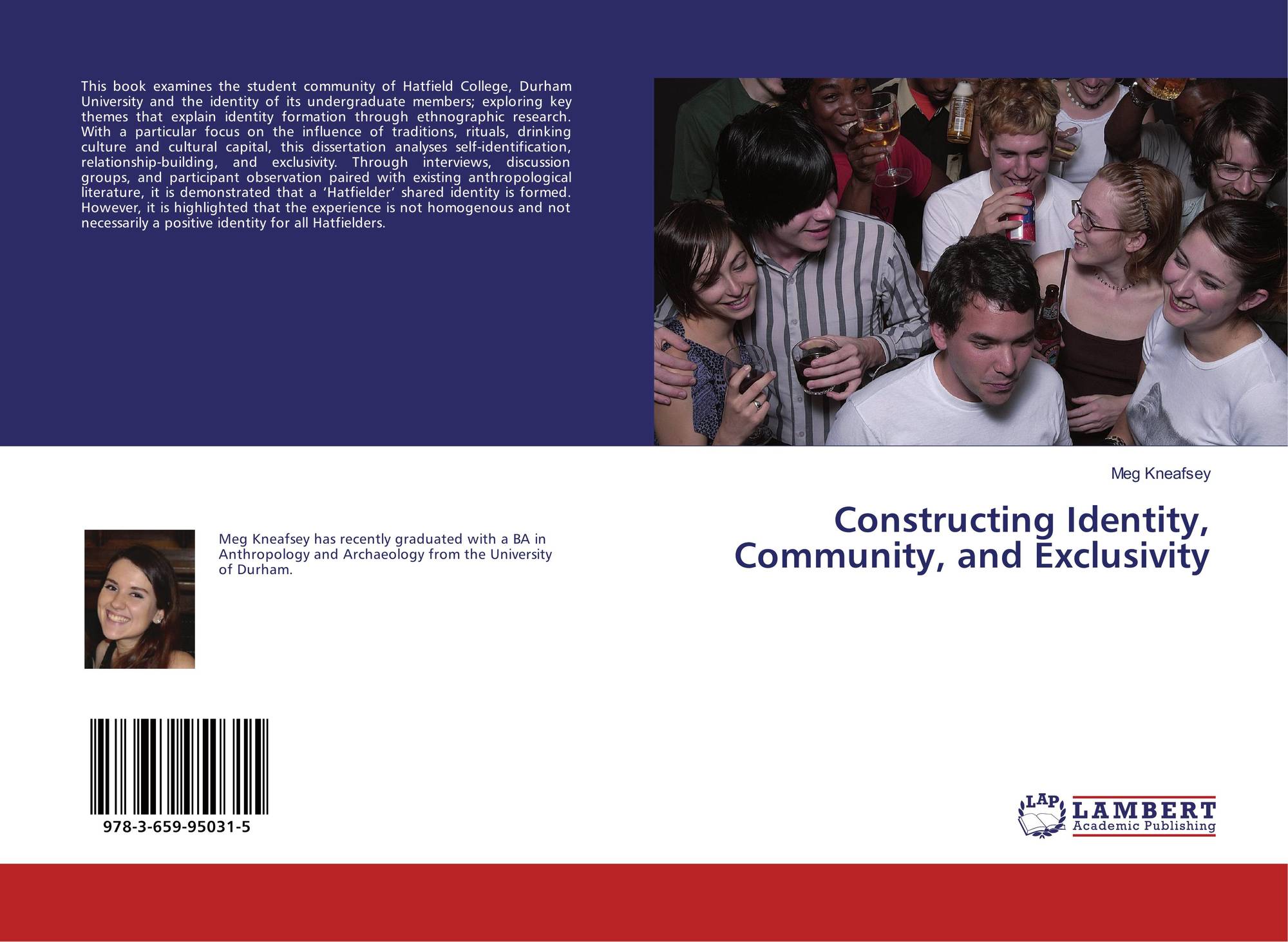 This book examines the student community of Hatfield College, Durham University and the identity of its undergraduate members; exploring key themes that explain identity formation through ethnographic research. With a particular focus on the influence of traditions, rituals, drinking culture and cultural capital, this dissertation analyses self-identification, relationship-building, and exclusivity. Through interviews, discussion groups, and participant observation paired with existing anthropological literature, it is demonstrated that a 'Hatfielder' shared identity is formed. However, it is highlighted that the experience is not homogenous and not necessarily a positive identity for all Hatfielders.

Meg Kneafsey has recently graduated with a BA in Anthropology and Archaeology from the University of Durham.

978-3-659-95031-5

Meg Kneafsey

Constructing Identity, Community, and Exclusivity

LAP
LAMBERT
Academic Publishing